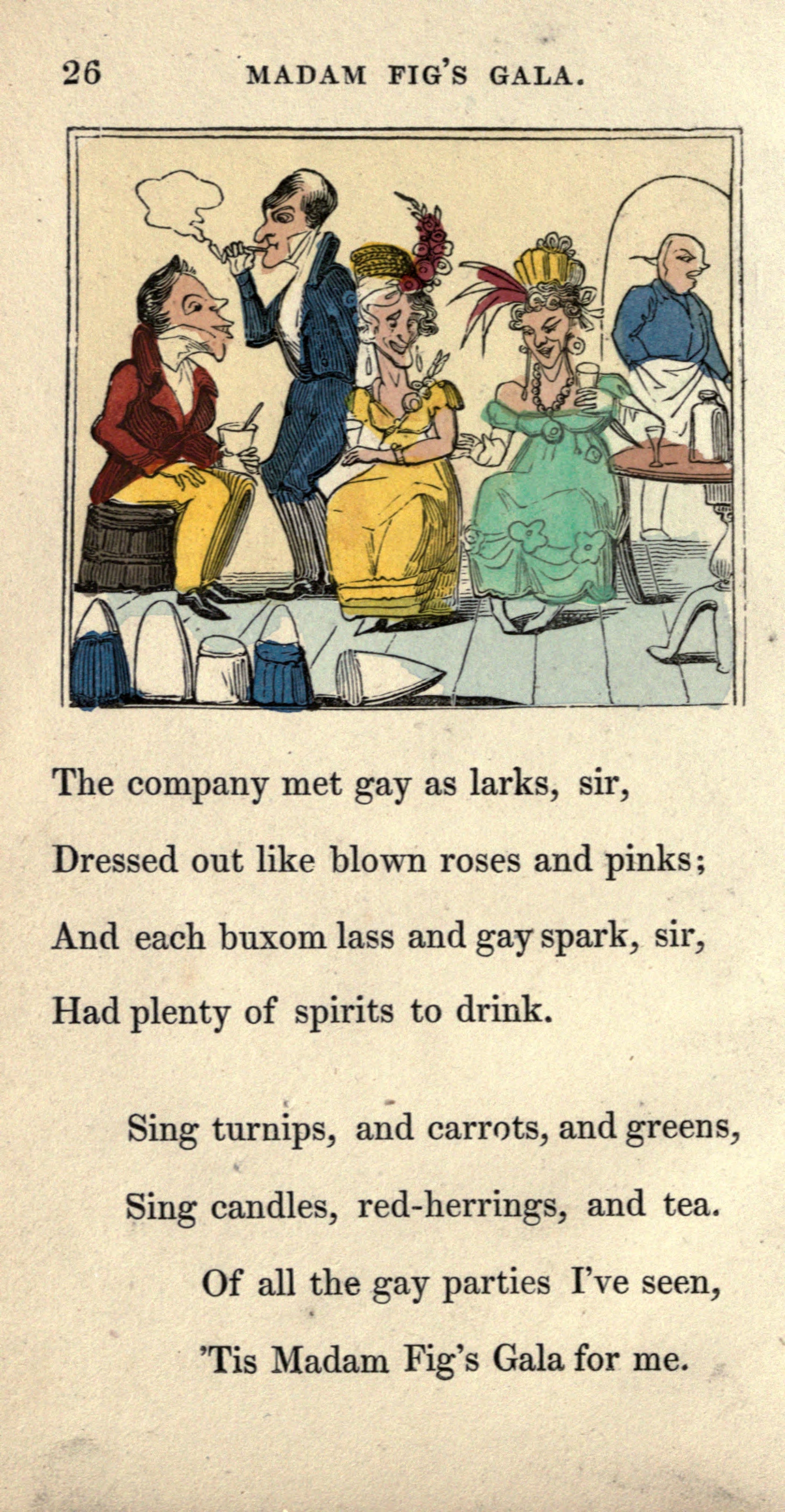 26 MADAM FIG'S GALA.

The company met gay as larks, sir,
Dressed out like blown roses and pinks;
And each buxom lass and gay spark, sir,
Had plenty of spirits to drink.

Sing turnips, and carrots, and greens,
Sing candles, red-herrings, and tea.
Of all the gay parties I've seen,
'Tis Madam Fig's Gala for me.